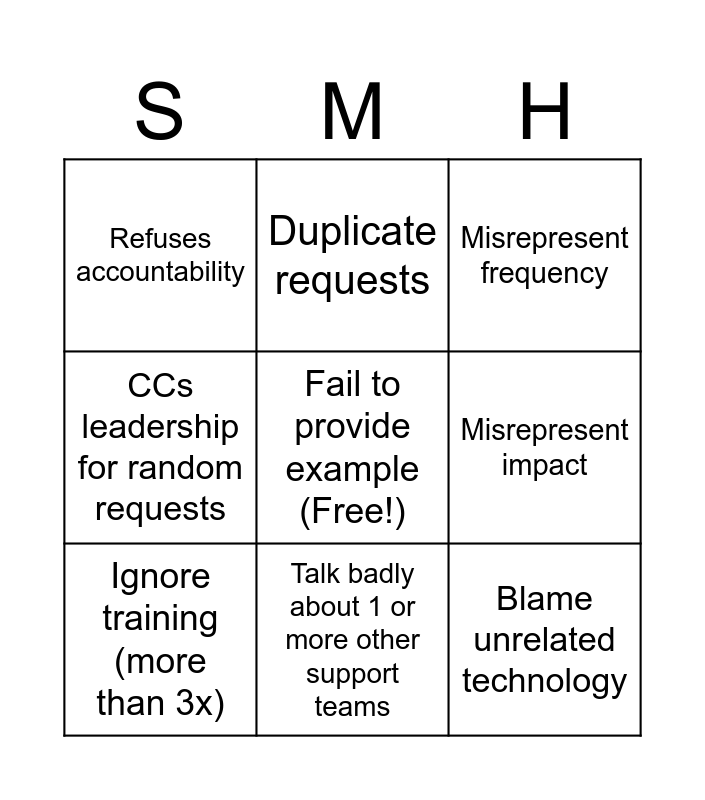 | S | M | H |
|---|---|---|
| Refuses accountability | Duplicate requests | Misrepresent frequency |
| CCs leadership for random requests | Fail to provide example (Free!) | Misrepresent impact |
| Ignore training (more than 3x) | Talk badly about 1 or more other support teams | Blame unrelated technology |